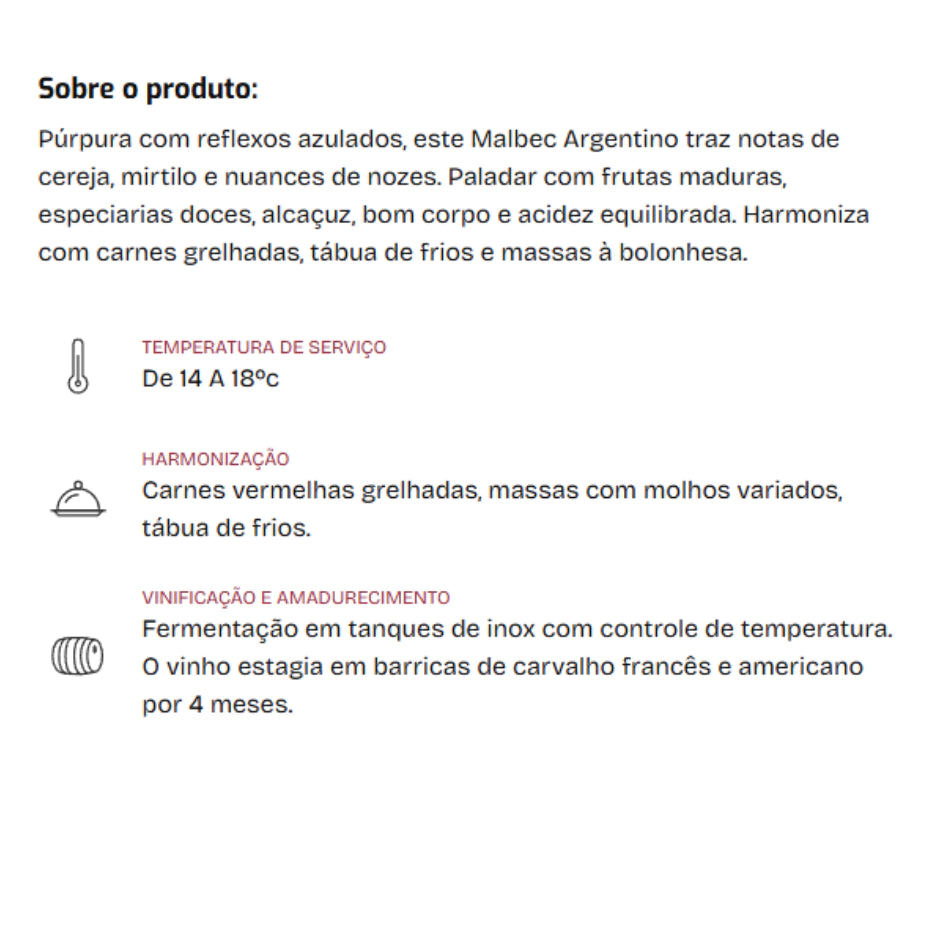 Sobre o produto:

Púrpura com reflexos azulados, este Malbec Argentino traz notas de cereja, mirtilo e nuances de nozes. Paladar com frutas maduras, especiarias doces, alcaçuz, bom corpo e acidez equilibrada. Harmoniza com carnes grelhadas, tábua de frios e massas à bolonhesa.

TEMPERATURA DE SERVIÇO
De 14 A 18ºc

HARMONIZAÇÃO
Carnes vermelhas grelhadas, massas com molhos variados, tábua de frios.

VINIFICAÇÃO E AMADURECIMENTO
Fermentação em tanques de inox com controle de temperatura. O vinho estagia em barricas de carvalho francês e americano por 4 meses.